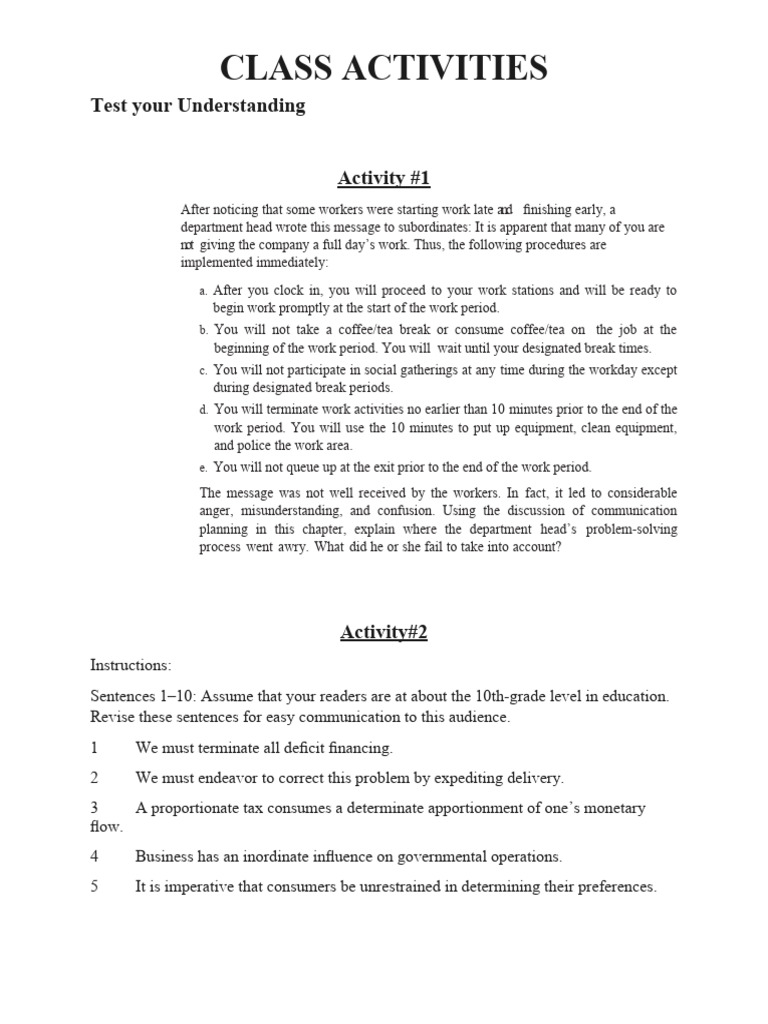 CLASS ACTIVITIES

Test your Understanding

Activity #1

After noticing that some workers were starting work late and finishing early, a department head wrote this message to subordinates: It is apparent that many of you are not giving the company a full day's work. Thus, the following procedures are implemented immediately:

a. After you clock in, you will proceed to your work stations and will be ready to begin work promptly at the start of the work period.

b. You will not take a coffee/tea break or consume coffee/tea on the job at the beginning of the work period. You will wait until your designated break times.

c. You will not participate in social gatherings at any time during the workday except during designated break periods.

d. You will terminate work activities no earlier than 10 minutes prior to the end of the work period. You will use the 10 minutes to put up equipment, clean equipment, and police the work area.

e. You will not queue up at the exit prior to the end of the work period.

The message was not well received by the workers. In fact, it led to considerable anger, misunderstanding, and confusion. Using the discussion of communication planning in this chapter, explain where the department head's problem-solving process went awry. What did he or she fail to take into account?

Activity#2

Instructions:

Sentences 1–10: Assume that your readers are at about the 10th-grade level in education. Revise these sentences for easy communication to this audience.

1 We must terminate all deficit financing.

2 We must endeavor to correct this problem by expediting delivery.

3 A proportionate tax consumes a determinate apportionment of one's monetary flow.

4 Business has an inordinate influence on governmental operations.

5 It is imperative that consumers be unrestrained in determining their preferences.